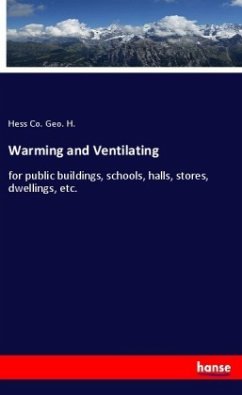 Hess Co. Geo. H.

Warming and Ventilating

for public buildings, schools, halls, stores, dwellings, etc.

hanse